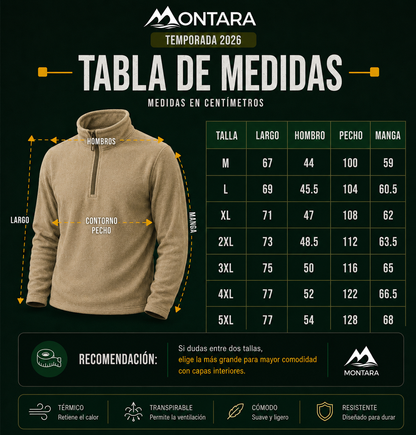 MONTARA

TEMPORADA 2026

TABLA DE MEDIDAS

MEDIDAS EN CENTÍMETROS

HOMBROS

LARGO

CONTORNO PECHO

MANGA

| TALLA | LARGO | HOMBRO | PECHO | MANGA |
|---|---|---|---|---|
| M | 67 | 44 | 100 | 59 |
| L | 69 | 45.5 | 104 | 60.5 |
| XL | 71 | 47 | 108 | 62 |
| 2XL | 73 | 48.5 | 112 | 63.5 |
| 3XL | 75 | 50 | 116 | 65 |
| 4XL | 77 | 52 | 122 | 66.5 |
| 5XL | 77 | 54 | 128 | 68 |

RECOMENDACIÓN:

Si dudas entre dos tallas, elige la más grande para mayor comodidad con capas interiores.

MONTARA

TÉRMICO
Retiene el calor

TRANSPIRABLE
Permite la ventilación

CÓMODO
Suave y ligero

RESISTENTE
Diseñado para durar